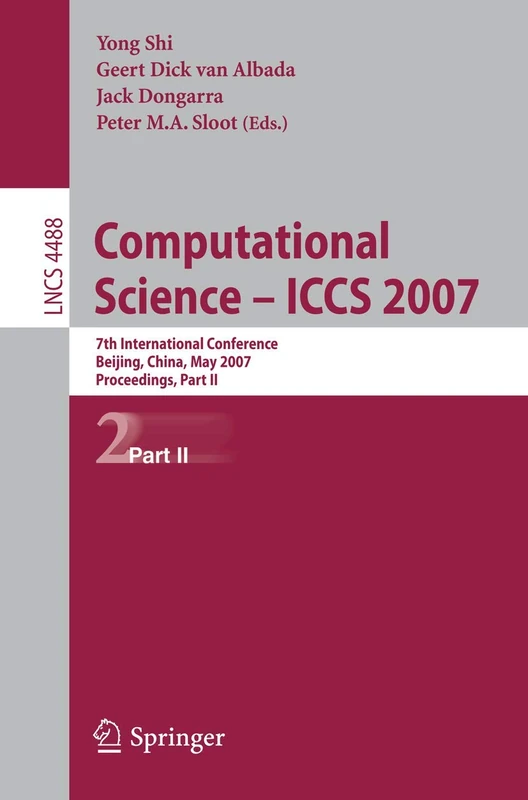 Yong Shi
Geert Dick van Albada
Jack Dongarra
Peter M.A. Sloot (Eds.)

LNCS 4488

Computational Science – ICCS 2007

7th International Conference
Beijing, China, May 2007
Proceedings, Part II

2 Part II

Springer